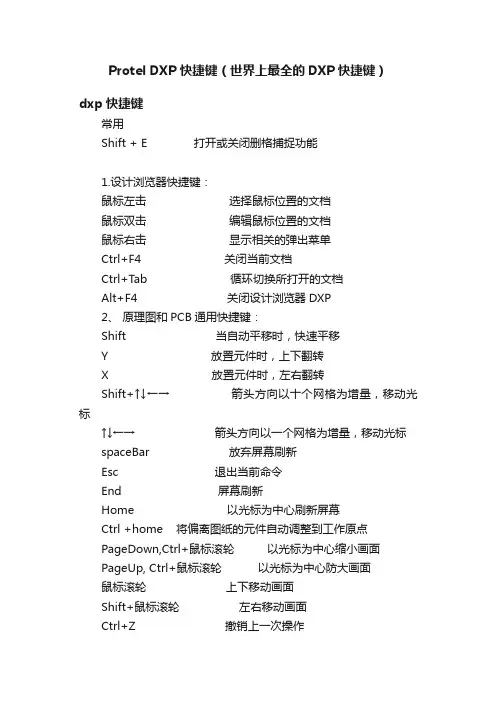 Protel DXP 快捷键（世界上最全的 DXP 快捷键）

dxp 快捷键

常用

Shift + E 打开或关闭删格捕捉功能

1.设计浏览器快捷键：

鼠标左击 选择鼠标位置的文档

鼠标双击 编辑鼠标位置的文档

鼠标右击 显示相关的弹出菜单

Ctrl+F4 关闭当前文档

Ctrl+Tab 循环切换所打开的文档

Alt+F4 关闭设计浏览器 DXP

2、 原理图和 PCB 通用快捷键：

Shift 当自动平移时，快速平移

Y 放置元件时，上下翻转

X 放置元件时，左右翻转

Shift+↑↓←→ 箭头方向以十个网格为增量，移动光标

↑↓←→ 箭头方向以一个网格为增量，移动光标

spaceBar 放弃屏幕刷新

Esc 退出当前命令

End 屏幕刷新

Home 以光标为中心刷新屏幕

Ctrl +home 将偏离图纸的元件自动调整到工作原点

PageDown,Ctrl+鼠标滚轮 以光标为中心缩小画面

PageUp, Ctrl+鼠标滚轮 以光标为中心防大画面

鼠标滚轮 上下移动画面

Shift+鼠标滚轮 左右移动画面

Ctrl+Z 撤销上一次操作